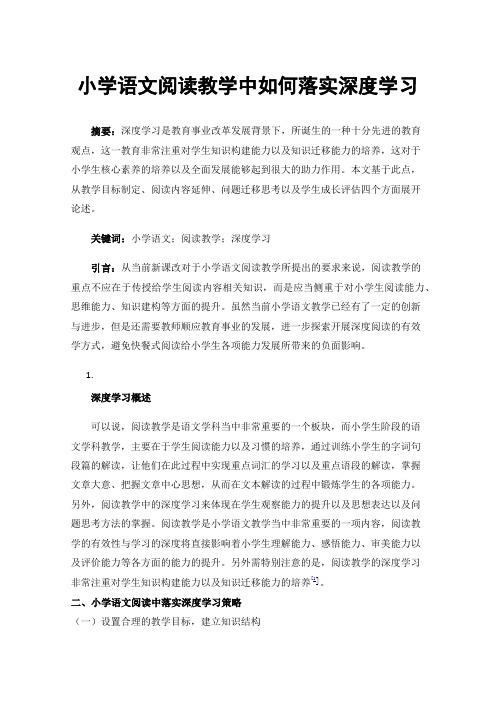 小学语文阅读教学中如何落实深度学习

摘要：深度学习是教育事业改革发展背景下，所诞生的一种十分先进的教育观点，这一教育非常注重对学生知识构建能力以及知识迁移能力的培养，这对于小学生核心素养的培养以及全面发展能够起到很大的助力作用。本文基于此点，从教学目标制定、阅读内容延伸、问题迁移思考以及学生成长评估四个方面展开论述。

关键词：小学语文；阅读教学；深度学习

引言：从当前新课改对于小学语文阅读教学所提出的要求来说，阅读教学的重点不应在于传授给学生阅读内容相关知识，而是应当侧重于对小学生阅读能力、思维能力、知识建构等方面的提升。虽然当前小学语文教学已经有了一定的创新与进步，但是还需要教师顺应教育事业的发展，进一步探索开展深度阅读的有效学方式，避免快餐式阅读给小学生各项能力发展所带来的负面影响。

1.

深度学习概述

可以说，阅读教学是语文学科当中非常重要的一个板块，而小学生阶段的语文学科教学，主要在于学生阅读能力以及习惯的培养，通过训练小学生的字词句段篇的解读，让他们在此过程中实现重点词汇的学习以及重点语段的解读，掌握文章大意、把握文章中心思想，从而在文本解读的过程中锻炼学生的各项能力。另外，阅读教学中的深度学习来体现在学生观察能力的提升以及思想表达以及问题思考方法的掌握。阅读教学是小学语文教学当中非常重要的一项内容，阅读教学的有效性与学习的深度将直接影响着小学生理解能力、感悟能力、审美能力以及评价能力等各方面的能力的提升。另外需特别注意的是，阅读教学的深度学习非常注重对学生知识构建能力以及知识迁移能力的培养[1]。

二、小学语文阅读中落实深度学习策略

（一）设置合理的教学目标，建立知识结构